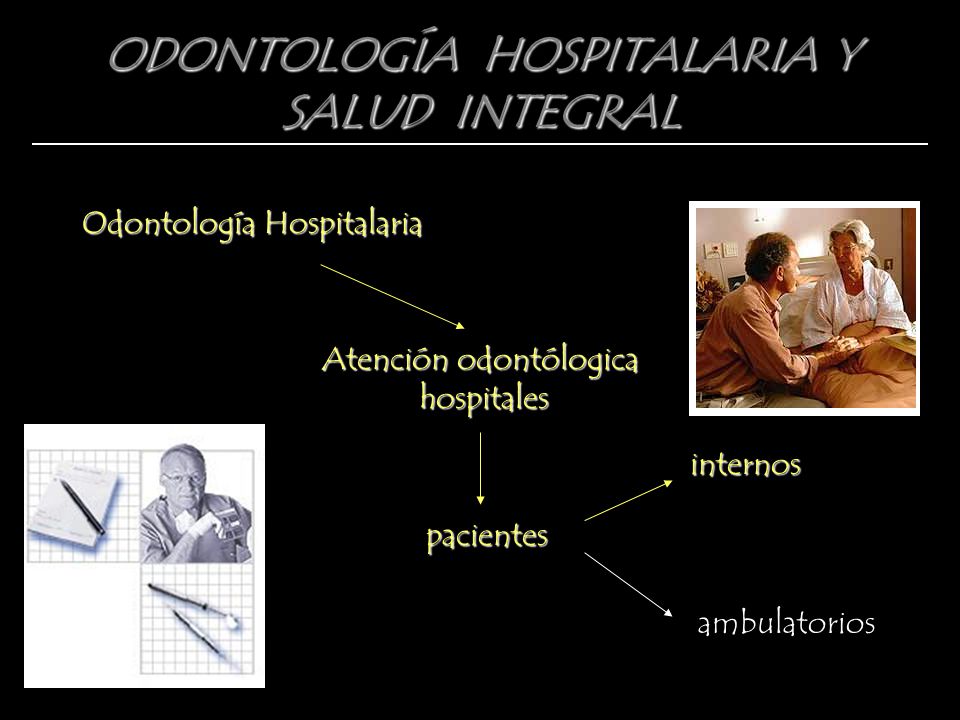 ODONTOLOGÍA HOSPITALARIA Y SALUD INTEGRAL

Odontología Hospitalaria

Atención odontólogica hospitales

pacientes

internos

ambulatorios